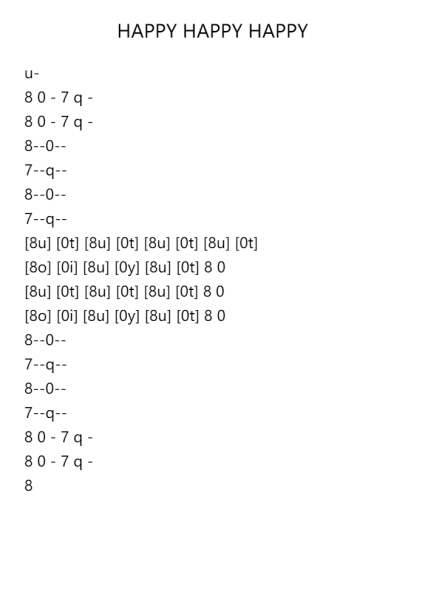 HAPPY HAPPY HAPPY

u-

8 0 - 7 q -

8 0 - 7 q -

8--0--

7--q--

8--0--

7--q--

[8u] [0t] [8u] [0t] [8u] [0t] [8u] [0t]

[8o] [0i] [8u] [0y] [8u] [0t] 8 0

[8u] [0t] [8u] [0t] [8u] [0t] 8 0

[8o] [0i] [8u] [0y] [8u] [0t] 8 0

8--0--

7--q--

8--0--

7--q--

8 0 - 7 q -

8 0 - 7 q -

8